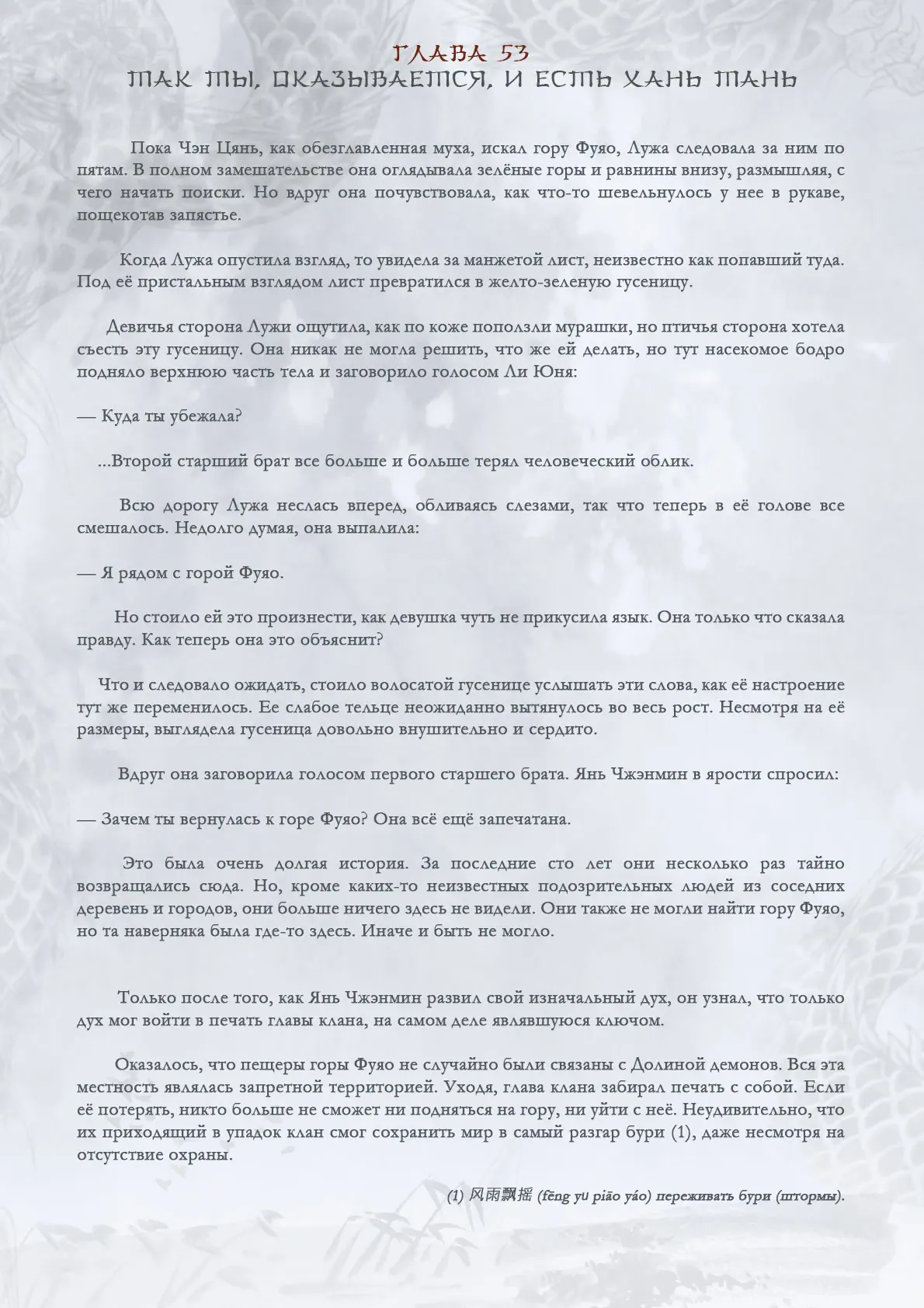 ГЛАВА 53
ТАК ТЫ, ОКАЗЫВАЕТСЯ, И ЕСТЬ ХАНЬ ТАНЬ

Пока Чэн Цянь, как обезглавленная муха, искал гору Фуяо, Лужа следовала за ним по пятам. В полном замешательстве она оглядывала зелёные горы и равнины внизу, размышляя, с чего начать поиски. Но вдруг она почувствовала, как что-то шевельнулось у нее в рукаве, пощекотав запястье.

Когда Лужа опустила взгляд, то увидела за манжетой лист, неизвестно как попавший туда. Под её пристальным взглядом лист превратился в желто-зеленую гусеницу.

Девичья сторона Лужи ощутила, как по коже поползли мурашки, но птичья сторона хотела съесть эту гусеницу. Она никак не могла решить, что же ей делать, но тут насекомое бодро подняло верхнюю часть тела и заговорило голосом Ли Юня:

— Куда ты убежала?

...Второй старший брат все больше и больше терял человеческий облик.

Всю дорогу Лужа неслась вперед, обливаясь слезами, так что теперь в её голове все смешалось. Недолго думая, она выпалила:

— Я рядом с горой Фуяо.

Но стоило ей это произнести, как девушка чуть не прикусила язык. Она только что сказала правду. Как теперь она это объяснит?

Что и следовало ожидать, стоило волосатой гусенице услышать эти слова, как её настроение тут же переменилось. Ее слабое тельце неожиданно вытянулось во весь рост. Несмотря на её размеры, выглядела гусеница довольно внушительно и сердито.

Вдруг она заговорила голосом первого старшего брата. Янь Чжэнмин в ярости спросил:

— Зачем ты вернулась к горе Фуяо? Она всё ещё запечатана.

Это была очень долгая история. За последние сто лет они несколько раз тайно возвращались сюда. Но, кроме каких-то неизвестных подозрительных людей из соседних деревень и городов, они больше ничего здесь не видели. Они также не могли найти гору Фуяо, но та наверняка была где-то здесь. Иначе и быть не могло.

Только после того, как Янь Чжэнмин развил свой изначальный дух, он узнал, что только дух мог войти в печать главы клана, на самом деле являвшуюся ключом.

Оказалось, что пещеры горы Фуяо не случайно были связаны с Долиной демонов. Вся эта местность являлась запретной территорией. Уходя, глава клана забирал печать с собой. Если её потерять, никто больше не сможет ни подняться на гору, ни уйти с неё. Неудивительно, что их приходящий в упадок клан смог сохранить мир в самый разгар бури (1), даже несмотря на отсутствие охраны.

(1) 风雨飘摇 (fēng yǔ piāo yáo) переживать бури (штормы).